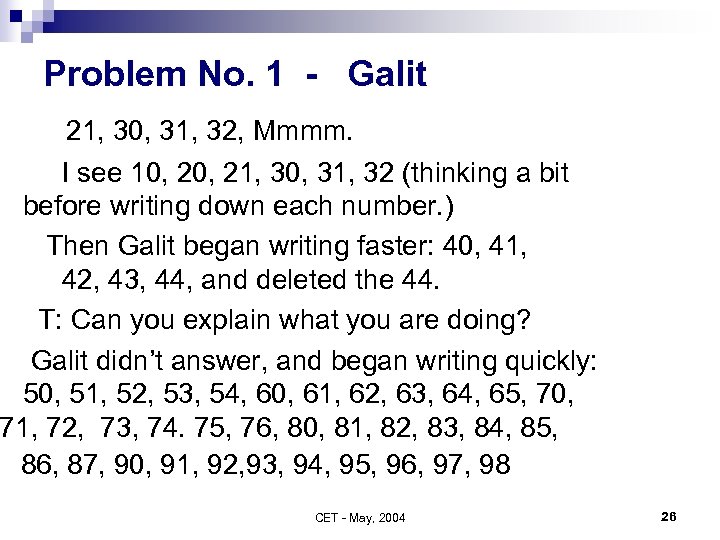 Problem No. 1 - Galit

21, 30, 31, 32, Mmmm.

I see 10, 20, 21, 30, 31, 32 (thinking a bit before writing down each number.)

Then Galit began writing faster: 40, 41, 42, 43, 44, and deleted the 44.

T: Can you explain what you are doing?

Galit didn't answer, and began writing quickly: 50, 51, 52, 53, 54, 60, 61, 62, 63, 64, 65, 70, 71, 72, 73, 74. 75, 76, 80, 81, 82, 83, 84, 85, 86, 87, 90, 91, 92,93, 94, 95, 96, 97, 98

CET - May, 2004

26